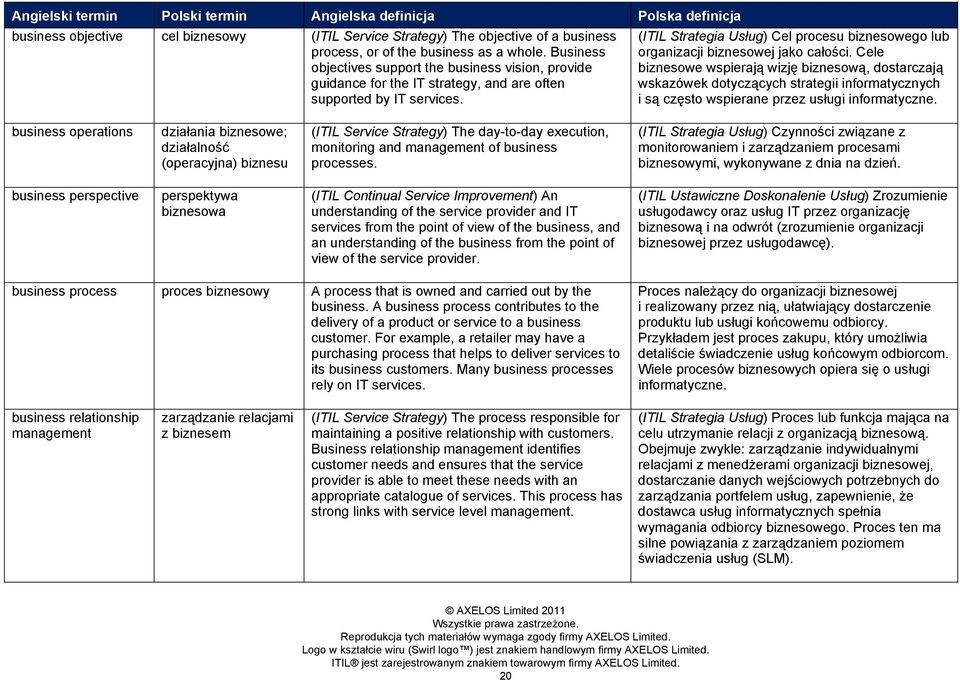 | Angielski termin | Polski termin | Angielska definicja | Polska definicja |
|---|---|---|---|
| business objective | cel biznesowy | (ITIL Service Strategy) The objective of a business process, or of the business as a whole. Business objectives support the business vision, provide guidance for the IT strategy, and are often supported by IT services. | (ITIL Strategia Usług) Cel procesu biznesowego lub organizacji biznesowej jako całości. Cele biznesowe wspierają wizję biznesową, dostarczają wskazówek dotyczących strategii informatycznych i są często wspierane przez usługi informatyczne. |
| business operations | działania biznesowe; działalność (operacyjna) biznesu | (ITIL Service Strategy) The day-to-day execution, monitoring and management of business processes. | (ITIL Strategia Usług) Czynności związane z monitorowaniem i zarządzaniem procesami biznesowymi, wykonywane z dnia na dzień. |
| business perspective | perspektywa biznesowa | (ITIL Continual Service Improvement) An understanding of the service provider and IT services from the point of view of the business, and an understanding of the business from the point of view of the service provider. | (ITIL Ustawiczne Doskonalenie Usług) Zrozumienie usługodawcy oraz usług IT przez organizację biznesową i na odwrót (zrozumienie organizacji biznesowej przez usługodawcę). |
| business process | proces biznesowy | A process that is owned and carried out by the business. A business process contributes to the delivery of a product or service to a business customer. For example, a retailer may have a purchasing process that helps to deliver services to its business customers. Many business processes rely on IT services. | Proces należący do organizacji biznesowej i realizowany przez nią, ułatwiający dostarczenie produktu lub usługi końcowemu odbiorcy. Przykładem jest proces zakupu, który umożliwia detaliście świadczenie usług końcowym odbiorcom. Wiele procesów biznesowych opiera się o usługi informatyczne. |
| business relationship management | zarządzanie relacjami z biznesem | (ITIL Service Strategy) The process responsible for maintaining a positive relationship with customers. Business relationship management identifies customer needs and ensures that the service provider is able to meet these needs with an appropriate catalogue of services. This process has strong links with service level management. | (ITIL Strategia Usług) Proces lub funkcja mająca na celu utrzymanie relacji z organizacją biznesową. Obejmuje zwykle: zarządzanie indywidualnymi relacjami z menedżerami organizacji biznesowej, dostarczanie danych wejściowych potrzebnych do zarządzania portfelem usług, zapewnienie, że dostawca usług informatycznych spełnia wymagania odbiorcy biznesowego. Proces ten ma silne powiązania z zarządzaniem poziomem świadczenia usług (SLM). |

© AXELOS Limited 2011
Wszystkie prawa zastrzeżone.
Reprodukcja tych materiałów wymaga zgody firmy AXELOS Limited.
Logo w kształcie wiru (Swirl logo™) jest znakiem handlowym firmy AXELOS Limited.
ITIL® jest zarejestrowanym znakiem towarowym firmy AXELOS Limited.
20